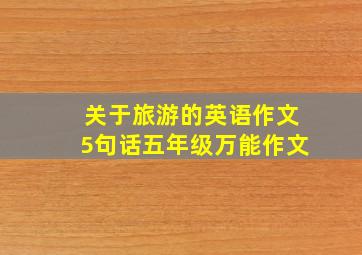 关于旅游的英语作文
5句话五年级万能作文